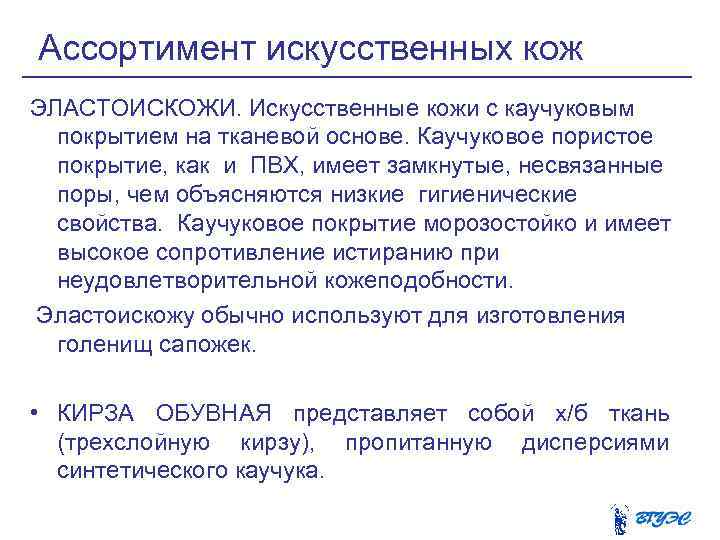 Ассортимент искусственных кож

ЭЛАСТОИСКОЖИ. Искусственные кожи с каучуковым покрытием на тканевой основе. Каучуковое пористое покрытие, как и ПВХ, имеет замкнутые, несвязанные поры, чем объясняются низкие гигиенические свойства. Каучуковое покрытие морозостойко и имеет высокое сопротивление истиранию при неудовлетворительной кожеподобности.

Эластоискожу обычно используют для изготовления голенищ сапожек.

• КИРЗА ОБУВНАЯ представляет собой х/б ткань (трехслойную кирзу), пропитанную дисперсиями синтетического каучука.

ВГУЭС